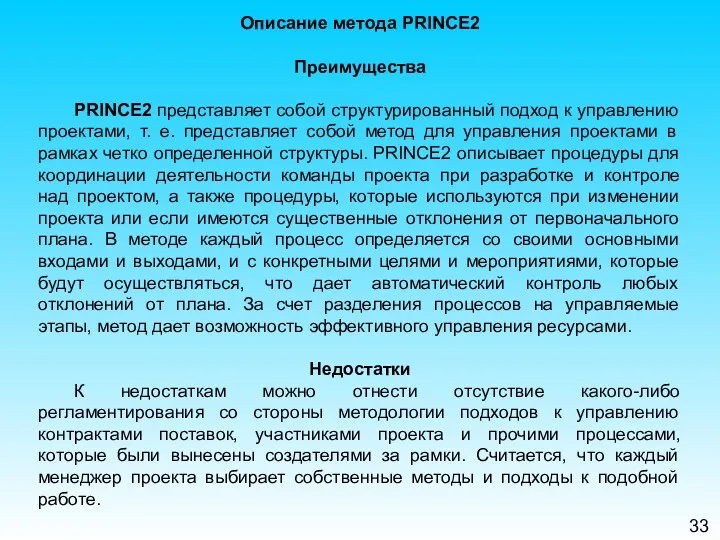 Описание метода PRINCE2

Преимущества

PRINCE2 представляет собой структурированный подход к управлению проектами, т. е. представляет собой метод для управления проектами в рамках четко определенной структуры. PRINCE2 описывает процедуры для координации деятельности команды проекта при разработке и контроле над проектом, а также процедуры, которые используются при изменении проекта или если имеются существенные отклонения от первоначального плана. В методе каждый процесс определяется со своими основными входами и выходами, и с конкретными целями и мероприятиями, которые будут осуществляться, что дает автоматический контроль любых отклонений от плана. За счет разделения процессов на управляемые этапы, метод дает возможность эффективного управления ресурсами.

Недостатки

К недостаткам можно отнести отсутствие какого-либо регламентирования со стороны методологии подходов к управлению контрактами поставок, участниками проекта и прочими процессами, которые были вынесены создателями за рамки. Считается, что каждый менеджер проекта выбирает собственные методы и подходы к подобной работе.

33